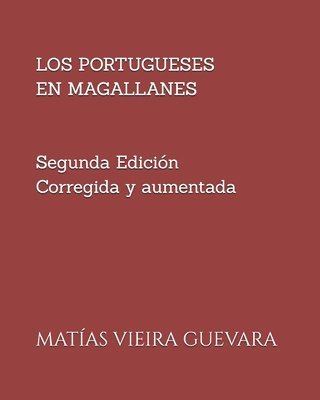 LOS PORTUGUESES
EN MAGALLANES

Segunda Edición
Corregida y aumentada

MATÍAS VIEIRA GUEVARA